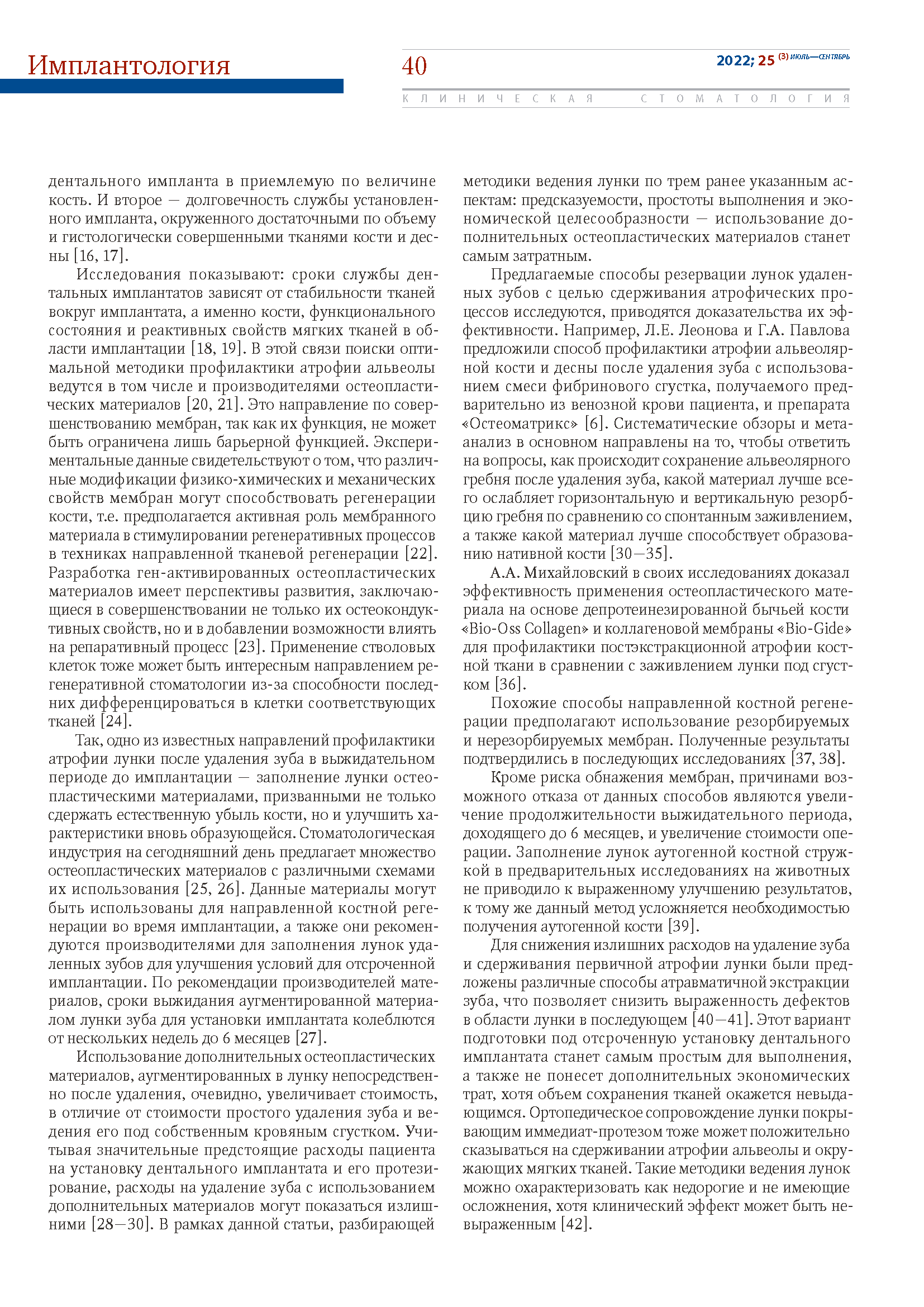 Имплантология

40

2022; 25 (3) ИЮЛЬ—СЕНТЯБРЬ

КЛИНИЧЕСКАЯ СТОМАТОЛОГИЯ

дентального импланта в приемлемую по величине кость. И второе — долговечность службы установленного импланта, окруженного достаточными по объему и гистологически совершенными тканями кости и десны [16, 17].

Исследования показывают: сроки службы дентальных имплантатов зависят от стабильности тканей вокруг имплантата, а именно кости, функционального состояния и реактивных свойств мягких тканей в области имплантации [18, 19]. В этой связи поиски оптимальной методики профилактики атрофии альвеолы ведутся в том числе и производителями остеопластических материалов [20, 21]. Это направление по совершенствованию мембран, так как их функция, не может быть ограничена лишь барьерной функцией. Экспериментальные данные свидетельствуют о том, что различные модификации физико-химических и механических свойств мембран могут способствовать регенерации кости, т.е. предполагается активная роль мембранного материала в стимулировании регенеративных процессов в техниках направленной тканевой регенерации [22]. Разработка ген-активированных остеопластических материалов имеет перспективы развития, заключающиеся в совершенствовании не только их остеокондуктивных свойств, но и в добавлении возможности влиять на репаративный процесс [23]. Применение стволовых клеток тоже может быть интересным направлением регенеративной стоматологии из-за способности последних дифференцироваться в клетки соответствующих тканей [24].

Так, одно из известных направлений профилактики атрофии лунки после удаления зуба в выжидательном периоде до имплантации — заполнение лунки остеопластическими материалами, призванными не только сдержать естественную убыль кости, но и улучшить характеристики вновь образующейся. Стоматологическая индустрия на сегодняшний день предлагает множество остеопластических материалов с различными схемами их использования [25, 26]. Данные материалы могут быть использованы для направленной костной регенерации во время имплантации, а также они рекомендуются производителями для заполнения лунок удаленных зубов для улучшения условий для отсроченной имплантации. По рекомендации производителей материалов, сроки выжидания аугментированной материалом лунки зуба для установки имплантата колеблются от нескольких недель до 6 месяцев [27].

Использование дополнительных остеопластических материалов, аугментированных в лунку непосредственно после удаления, очевидно, увеличивает стоимость, в отличие от стоимости простого удаления зуба и ведения его под собственным кровяным сгустком. Учитывая значительные предстоящие расходы пациента на установку дентального имплантата и его протезирование, расходы на удаление зуба с использованием дополнительных материалов могут показаться излишними [28—30]. В рамках данной статьи, разбирающей методики ведения лунки по трем ранее указанным аспектам: предсказуемости, простоты выполнения и экономической целесообразности — использование дополнительных остеопластических материалов станет самым затратным.

Предлагаемые способы резервации лунок удаленных зубов с целью сдерживания атрофических процессов исследуются, приводятся доказательства их эффективности. Например, Л.Е. Леонова и Г.А. Павлова предложили способ профилактики атрофии альвеолярной кости и десны после удаления зуба с использованием смеси фибринового сгустка, получаемого предварительно из венозной крови пациента, и препарата «Остеоматрикс» [6]. Систематические обзоры и метаанализ в основном направлены на то, чтобы ответить на вопросы, как происходит сохранение альвеолярного гребня после удаления зуба, какой материал лучше всего ослабляет горизонтальную и вертикальную резорбцию гребня по сравнению со спонтанным заживлением, а также какой материал лучше способствует образованию нативной кости [30—35].

А.А. Михайловский в своих исследованиях доказал эффективность применения остеопластического материала на основе депротеинезированной бычьей кости «Bio-Oss Collagen» и коллагеновой мембраны «Bio-Gide» для профилактики постэкстракционной атрофии костной ткани в сравнении с заживлением лунки под сгустком [36].

Похожие способы направленной костной регенерации предполагают использование резорбируемых и нерезорбируемых мембран. Полученные результаты подтвердились в последующих исследованиях [37, 38].

Кроме риска обнажения мембран, причинами возможного отказа от данных способов являются увеличение продолжительности выжидательного периода, доходящего до 6 месяцев, и увеличение стоимости операции. Заполнение лунок аутогенной костной стружкой в предварительных исследованиях на животных не приводило к выраженному улучшению результатов, к тому же данный метод усложняется необходимостью получения аутогенной кости [39].

Для снижения излишних расходов на удаление зуба и сдерживания первичной атрофии лунки были предложены различные способы атравматичной экстракции зуба, что позволяет снизить выраженность дефектов в области лунки в последующем [40—41]. Этот вариант подготовки под отсроченную установку дентального имплантата станет самым простым для выполнения, а также не понесет дополнительных экономических трат, хотя объем сохранения тканей окажется невыдающимся. Ортопедическое сопровождение лунки покрывающим иммедиат-протезом тоже может положительно сказываться на сдерживании атрофии альвеолы и окружающих мягких тканей. Такие методики ведения лунок можно охарактеризовать как недорогие и не имеющие осложнения, хотя клинический эффект может быть невыраженным [42].